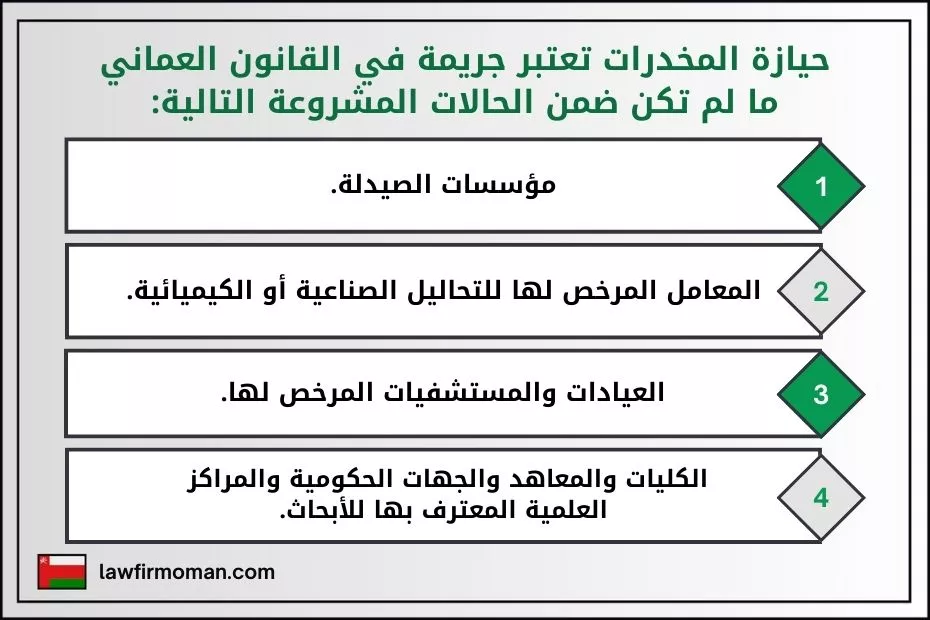 حيازة المخدرات تعتبر جريمة في القانون العماني ما لم تكن ضمن الحالات المشروعة التالية:

1
مؤسسات الصيدلة.

2
المعامل المرخص لها للتحاليل الصناعية أو الكيميائية.

3
العيادات والمستشفيات المرخص لها.

4
الكليات والمعاهد والجهات الحكومية والمراكز العلمية المعترف بها للأبحاث.

lawfirmoman.com